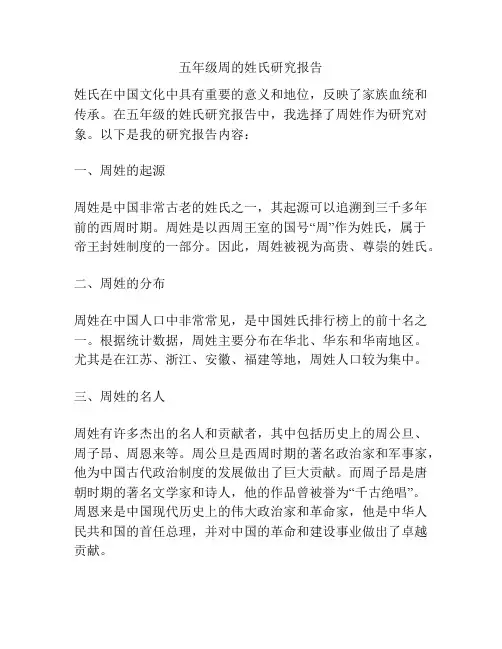 五年级周的姓氏研究报告

姓氏在中国文化中具有重要的意义和地位，反映了家族血统和传承。在五年级的姓氏研究报告中，我选择了周姓作为研究对象。以下是我的研究报告内容：

一、周姓的起源

周姓是中国非常古老的姓氏之一，其起源可以追溯到三千多年前的西周时期。周姓是以西周王室的国号“周”作为姓氏，属于帝王封姓制度的一部分。因此，周姓被视为高贵、尊崇的姓氏。

二、周姓的分布

周姓在中国人口中非常常见，是中国姓氏排行榜上的前十名之一。根据统计数据，周姓主要分布在华北、华东和华南地区。尤其是在江苏、浙江、安徽、福建等地，周姓人口较为集中。

三、周姓的名人

周姓有许多杰出的名人和贡献者，其中包括历史上的周公旦、周子昂、周恩来等。周公旦是西周时期的著名政治家和军事家，他为中国古代政治制度的发展做出了巨大贡献。而周子昂是唐朝时期的著名文学家和诗人，他的作品曾被誉为“千古绝唱”。周恩来是中国现代历史上的伟大政治家和革命家，他是中华人民共和国的首任总理，并对中国的革命和建设事业做出了卓越贡献。